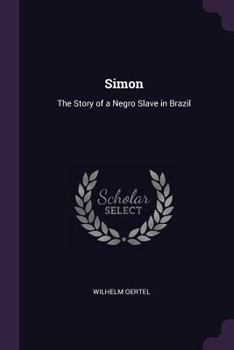 Simon

The Story of a Negro Slave in Brazil

Scholar
SELECT

WILHELM OERTEL